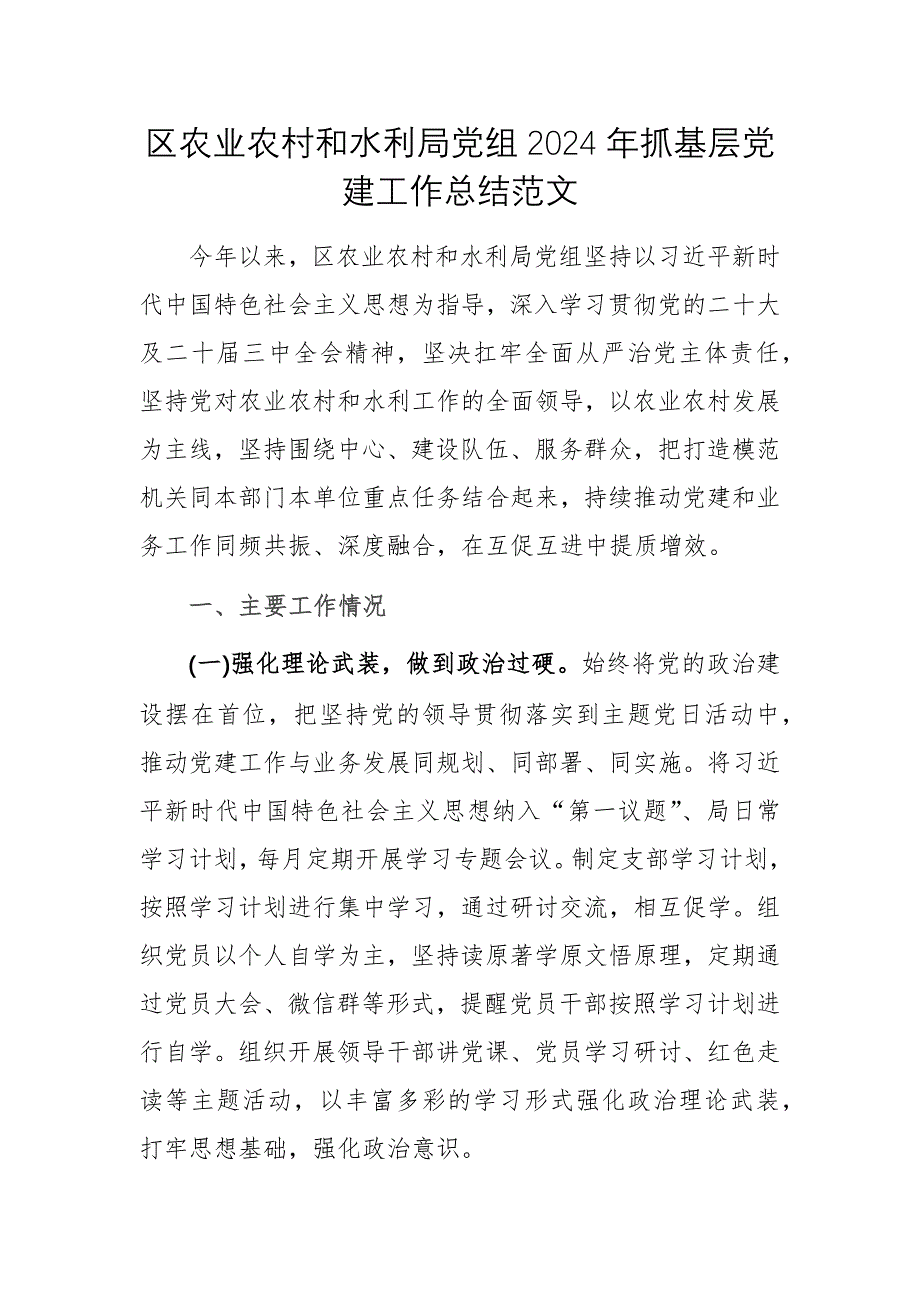 区农业农村和水利局党组2024年抓基层党建工作总结范文

今年以来，区农业农村和水利局党组坚持以习近平新时代中国特色社会主义思想为指导，深入学习贯彻党的二十大及二十届三中全会精神，坚决扛牢全面从严治党主体责任，坚持党对农业农村和水利工作的全面领导，以农业农村发展为主线，坚持围绕中心、建设队伍、服务群众，把打造模范机关同本部门本单位重点任务结合起来，持续推动党建和业务工作同频共振、深度融合，在互促互进中提质增效。

一、主要工作情况

(一)强化理论武装，做到政治过硬。始终将党的政治建设摆在首位，把坚持党的领导贯彻落实到主题党日活动中，推动党建工作与业务发展同规划、同部署、同实施。将习近平新时代中国特色社会主义思想纳入“第一议题”、局日常学习计划，每月定期开展学习专题会议。制定支部学习计划，按照学习计划进行集中学习，通过研讨交流，相互促学。组织党员以个人自学为主，坚持读原著学原文悟原理，定期通过党员大会、微信群等形式，提醒党员干部按照学习计划进行自学。组织开展领导干部讲党课、党员学习研讨、红色走读等主题活动，以丰富多彩的学习形式强化政治理论武装，打牢思想基础，强化政治意识。